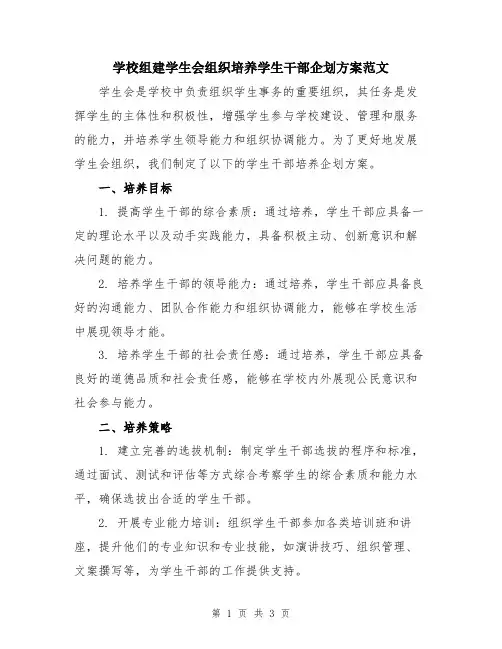 学校组建学生会组织培养学生干部企划方案范文

学生会是学校中负责组织学生事务的重要组织，其任务是发挥学生的主体性和积极性，增强学生参与学校建设、管理和服务的能力，并培养学生领导能力和组织协调能力。为了更好地发展学生会组织，我们制定了以下的学生干部培养企划方案。

一、培养目标

1. 提高学生干部的综合素质：通过培养，学生干部应具备一定的理论水平以及动手实践能力，具备积极主动、创新意识和解决问题的能力。

2. 培养学生干部的领导能力：通过培养，学生干部应具备良好的沟通能力、团队合作能力和组织协调能力，能够在学校生活中展现领导才能。

3. 培养学生干部的社会责任感：通过培养，学生干部应具备良好的道德品质和社会责任感，能够在学校内外展现公民意识和社会参与能力。

二、培养策略

1. 建立完善的选拔机制：制定学生干部选拔的程序和标准，通过面试、测试和评估等方式综合考察学生的综合素质和能力水平，确保选拔出合适的学生干部。

2. 开展专业能力培训：组织学生干部参加各类培训班和讲座，提升他们的专业知识和专业技能，如演讲技巧、组织管理、文案撰写等，为学生干部的工作提供支持。

第 1 页 共 3 页